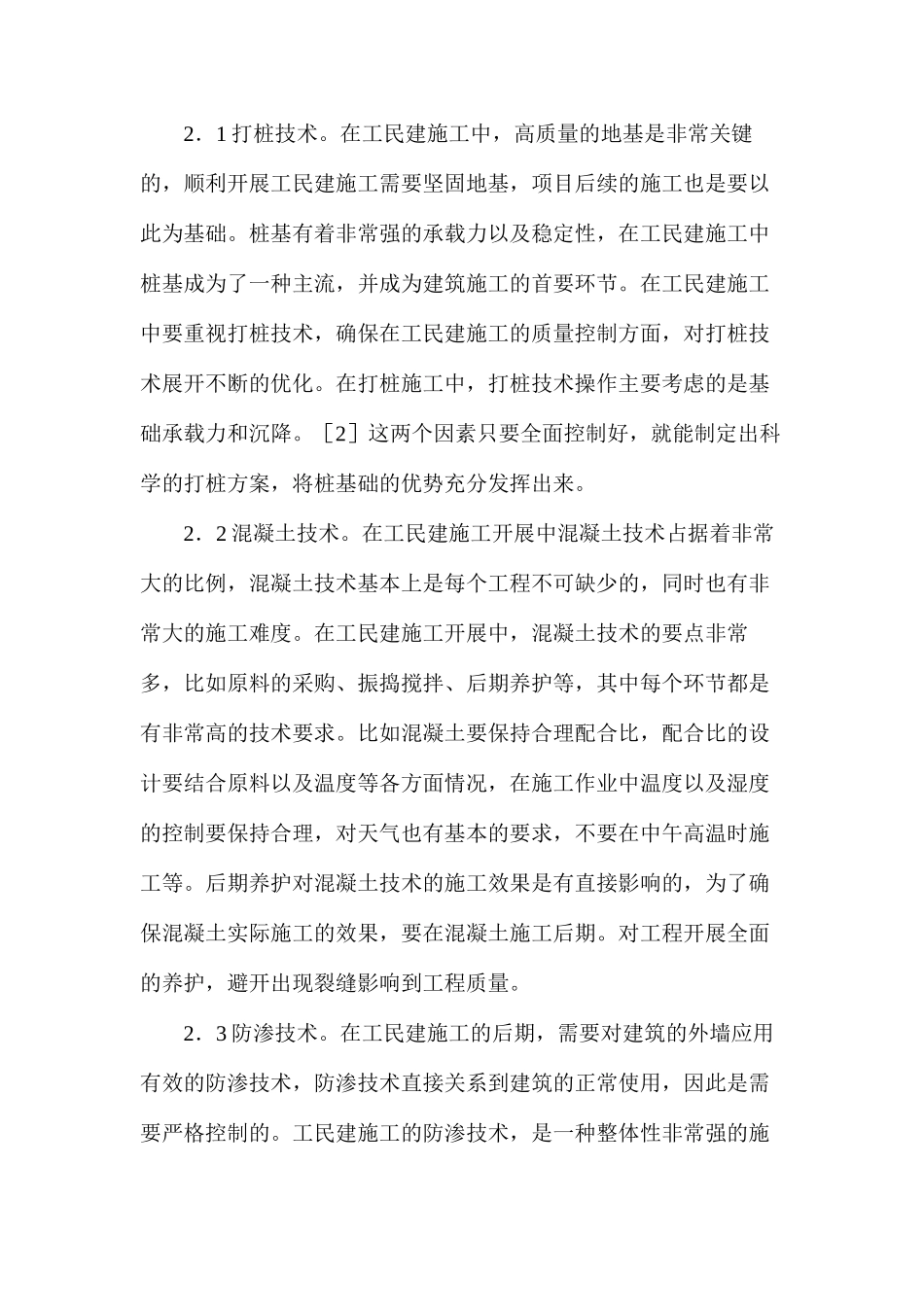 2．1 打桩技术。在工民建施工中，高质量的地基是非常关键的，顺利开展工民建施工需要坚固地基，项目后续的施工也是要以此为基础。桩基有着非常强的承载力以及稳定性，在工民建施工中桩基成为了一种主流，并成为建筑施工的首要环节。在工民建施工中要重视打桩技术，确保在工民建施工的质量控制方面，对打桩技术展开不断的优化。在打桩施工中，打桩技术操作主要考虑的是基础承载力和沉降。［2］这两个因素只要全面控制好，就能制定出科学的打桩方案，将桩基础的优势充分发挥出来。

2．2 混凝土技术。在工民建施工开展中混凝土技术占据着非常大的比例，混凝土技术基本上是每个工程不可缺少的，同时也有非常大的施工难度。在工民建施工开展中，混凝土技术的要点非常多，比如原料的采购、振捣搅拌、后期养护等，其中每个环节都是有非常高的技术要求。比如混凝土要保持合理配合比，配合比的设计要结合原料以及温度等各方面情况，在施工作业中温度以及湿度的控制要保持合理，对天气也有基本的要求，不要在中午高温时施工等。后期养护对混凝土技术的施工效果是有直接影响的，为了确保混凝土实际施工的效果，要在混凝土施工后期。对工程开展全面的养护，避开出现裂缝影响到工程质量。

2．3 防渗技术。在工民建施工的后期，需要对建筑的外墙应用有效的防渗技术，防渗技术直接关系到建筑的正常使用，因此是需要严格控制的。工民建施工的防渗技术，是一种整体性非常强的施